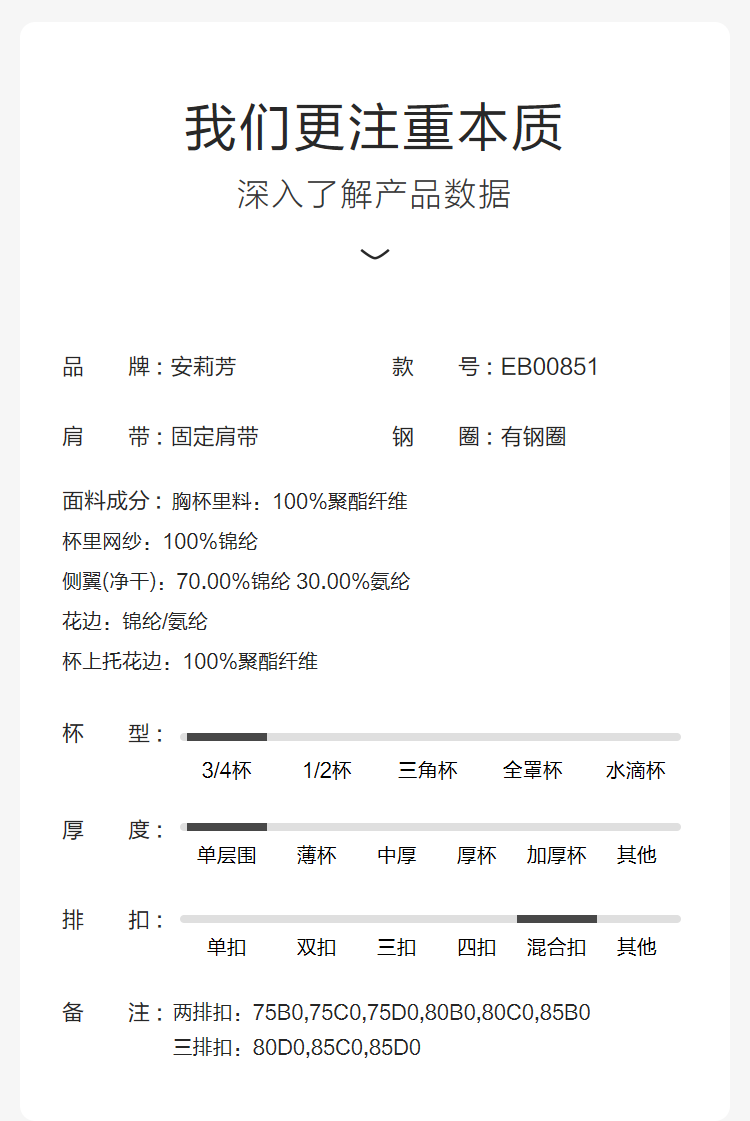 我们更注重本质
深入了解产品数据

品　　牌：安莉芳　　款　　号：EB00851

肩　　带：固定肩带　　钢　　圈：有钢圈

面料成分：胸杯里料：100%聚酯纤维
杯里网纱：100%锦纶
侧翼(净干)：70.00%锦纶 30.00%氨纶
花边：锦纶/氨纶
杯上托花边：100%聚酯纤维

杯　　型：
3/4杯　1/2杯　三角杯　全罩杯　水滴杯

厚　　度：
单层围　薄杯　中厚　厚杯　加厚杯　其他

排　　扣：
单扣　双扣　三扣　四扣　混合扣　其他

备　　注：两排扣：75B0,75C0,75D0,80B0,80C0,85B0
三排扣：80D0,85C0,85D0